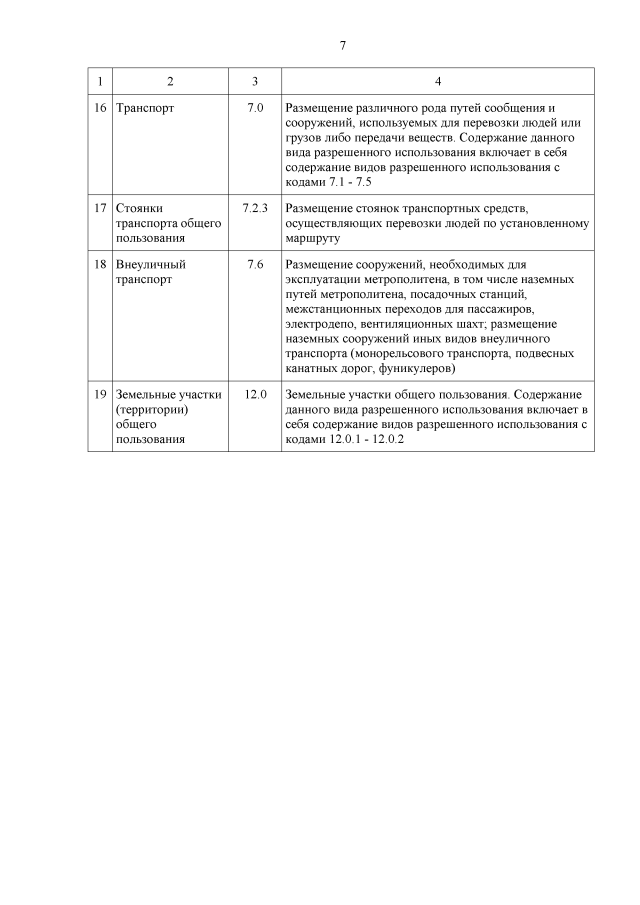 7

| 1 | 2 | 3 | 4 |
|---|---|---|---|
| 16 | Транспорт | 7.0 | Размещение различного рода путей сообщения и сооружений, используемых для перевозки людей или грузов либо передачи веществ. Содержание данного вида разрешенного использования включает в себя содержание видов разрешенного использования с кодами 7.1 - 7.5 |
| 17 | Стоянки транспорта общего пользования | 7.2.3 | Размещение стоянок транспортных средств, осуществляющих перевозки людей по установленному маршруту |
| 18 | Внеуличный транспорт | 7.6 | Размещение сооружений, необходимых для эксплуатации метрополитена, в том числе наземных путей метрополитена, посадочных станций, межстанционных переходов для пассажиров, электродепо, вентиляционных шахт; размещение наземных сооружений иных видов внеуличного транспорта (монорельсового транспорта, подвесных канатных дорог, фуникулеров) |
| 19 | Земельные участки (территории) общего пользования | 12.0 | Земельные участки общего пользования. Содержание данного вида разрешенного использования включает в себя содержание видов разрешенного использования с кодами 12.0.1 - 12.0.2 |